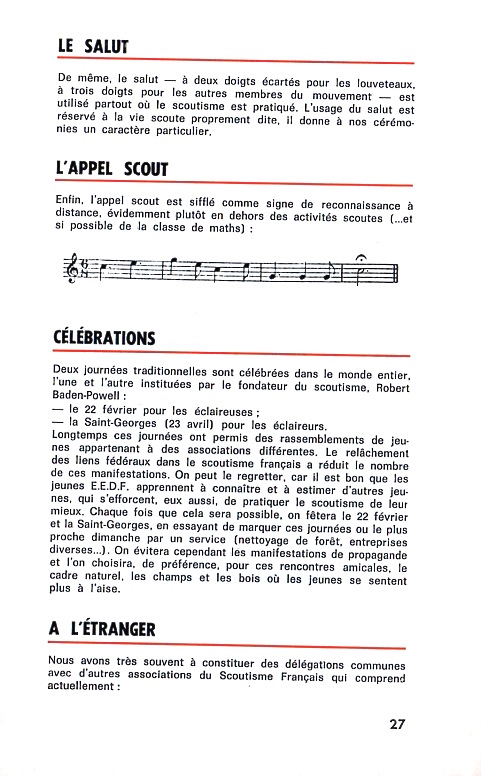 LE SALUT

De même, le salut — à deux doigts écartés pour les louveteaux, à trois doigts pour les autres membres du mouvement — est utilisé partout où le scoutisme est pratiqué. L'usage du salut est réservé à la vie scoute proprement dite, il donne à nos cérémonies un caractère particulier.

L'APPEL SCOUT

Enfin, l'appel scout est sifflé comme signe de reconnaissance à distance, évidemment plutôt en dehors des activités scoutes (...et si possible de la classe de maths) :

CÉLÉBRATIONS

Deux journées traditionnelles sont célébrées dans le monde entier, l'une et l'autre instituées par le fondateur du scoutisme, Robert Baden-Powell :
— le 22 février pour les éclaireuses ;
— la Saint-Georges (23 avril) pour les éclaireurs.
Longtemps ces journées ont permis des rassemblements de jeunes appartenant à des associations différentes. Le relâchement des liens fédéraux dans le scoutisme français a réduit le nombre de ces manifestations. On peut le regretter, car il est bon que les jeunes E.E.D.F. apprennent à connaître et à estimer d'autres jeunes, qui s'efforcent, eux aussi, de pratiquer le scoutisme de leur mieux. Chaque fois que cela sera possible, on fêtera le 22 février et la Saint-Georges, en essayant de marquer ces journées ou le plus proche dimanche par un service (nettoyage de forêt, entreprises diverses...). On évitera cependant les manifestations de propagande et l'on choisira, de préférence, pour ces rencontres amicales, le cadre naturel, les champs et les bois où les jeunes se sentent plus à l'aise.

A L'ÉTRANGER

Nous avons très souvent à constituer des délégations communes avec d'autres associations du Scoutisme Français qui comprend actuellement :

27